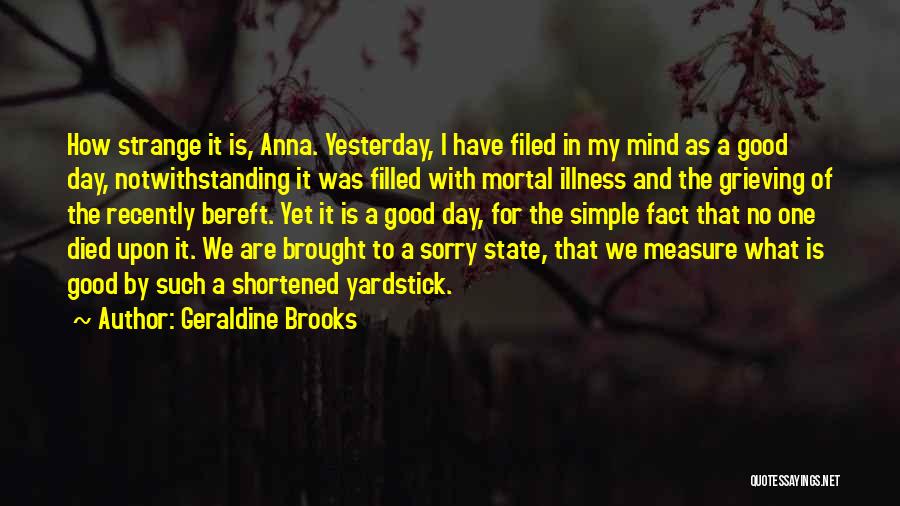 How strange it is, Anna. Yesterday, I have filed in my mind as a good day, notwithstanding it was filled with mortal illness and the grieving of the recently bereft. Yet it is a good day, for the simple fact that no one died upon it. We are brought to a sorry state, that we measure what is good by such a shortened yardstick.

~ Author: Geraldine Brooks

QUOTESSAYINGS.NET